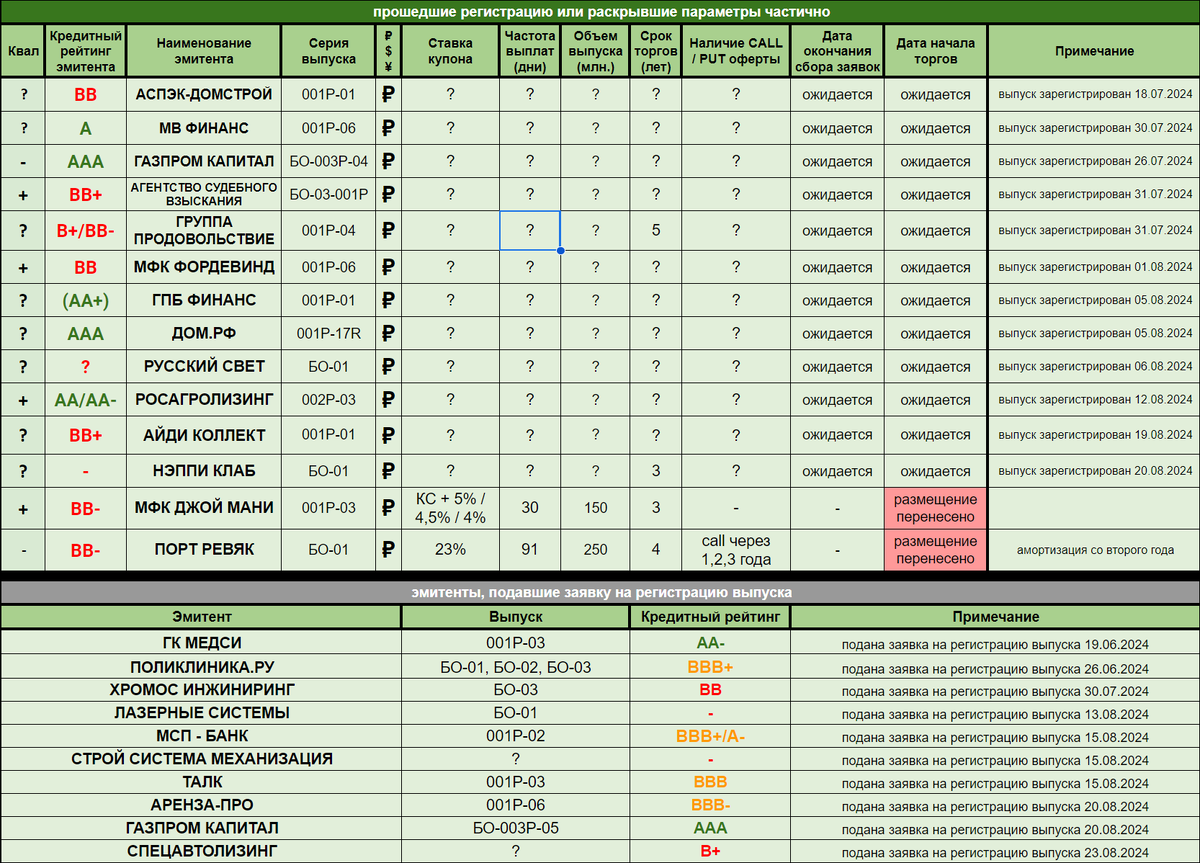 прошедшие регистрацию или раскрывшие параметры частично

| Квал | Кредитный рейтинг эмитента | Наименование эмитента | Серия выпуска | ₽ $ ¥ | Ставка купона | Частота выплат (дни) | Объем выпуска (млн.) | Срок торгов (лет) | Наличие CALL / PUT оферты | Дата окончания сбора заявок | Дата начала торгов | Примечание |
|---|---|---|---|---|---|---|---|---|---|---|---|---|
| ? | BB | АСПЭК-ДОМСТРОЙ | 001P-01 | ₽ | ? | ? | ? | ? | ? | ожидается | ожидается | выпуск зарегистрирован 18.07.2024 |
| ? | A | МВ ФИНАНС | 001P-06 | ₽ | ? | ? | ? | ? | ? | ожидается | ожидается | выпуск зарегистрирован 30.07.2024 |
| - | AAA | ГАЗПРОМ КАПИТАЛ | БО-003P-04 | ₽ | ? | ? | ? | ? | ? | ожидается | ожидается | выпуск зарегистрирован 26.07.2024 |
| + | BB+ | АГЕНТСТВО СУДЕБНОГО ВЗЫСКАНИЯ | БО-03-001P | ₽ | ? | ? | ? | ? | ? | ожидается | ожидается | выпуск зарегистрирован 31.07.2024 |
| ? | B+/BB- | ГРУППА ПРОДОВОЛЬСТВИЕ | 001P-04 | ₽ | ? | ? | ? | 5 | ? | ожидается | ожидается | выпуск зарегистрирован 31.07.2024 |
| + | BB | МФК ФОРДЕВИНД | 001P-06 | ₽ | ? | ? | ? | ? | ? | ожидается | ожидается | выпуск зарегистрирован 01.08.2024 |
| ? | (AA+) | ГПБ ФИНАНС | 001P-01 | ₽ | ? | ? | ? | ? | ? | ожидается | ожидается | выпуск зарегистрирован 05.08.2024 |
| ? | AAA | ДОМ.РФ | 001P-17R | ₽ | ? | ? | ? | ? | ? | ожидается | ожидается | выпуск зарегистрирован 05.08.2024 |
| ? | ? | РУССКИЙ СВЕТ | БО-01 | ₽ | ? | ? | ? | ? | ? | ожидается | ожидается | выпуск зарегистрирован 06.08.2024 |
| + | AA/AA- | РОСАГРОЛИЗИНГ | 002P-03 | ₽ | ? | ? | ? | ? | ? | ожидается | ожидается | выпуск зарегистрирован 12.08.2024 |
| ? | BB+ | АЙДИ КОЛЛЕКТ | 001P-01 | ₽ | ? | ? | ? | ? | ? | ожидается | ожидается | выпуск зарегистрирован 19.08.2024 |
| ? | - | НЭППИ КЛАБ | БО-01 | ₽ | ? | ? | ? | 3 | ? | ожидается | ожидается | выпуск зарегистрирован 20.08.2024 |
| + | BB- | МФК ДЖОЙ МАНИ | 001P-03 | ₽ | КС + 5% / 4,5% / 4% | 30 | 150 | 3 | - | - | размещение перенесено | |
| - | BB- | ПОРТ РЕВЯК | БО-01 | ₽ | 23% | 91 | 250 | 4 | call через 1,2,3 года | - | размещение перенесено | амортизация со второго года |

эмитенты, подавшие заявку на регистрацию выпуска

| Эмитент | Выпуск | Кредитный рейтинг | Примечание |
|---|---|---|---|
| ГК МЕДСИ | 001P-03 | AA- | подана заявка на регистрацию выпуска 19.06.2024 |
| ПОЛИКЛИНИКА.РУ | БО-01, БО-02, БО-03 | BBB+ | подана заявка на регистрацию выпуска 26.06.2024 |
| ХРОМОС ИНЖИНИРИНГ | БО-03 | BB | подана заявка на регистрацию выпуска 30.07.2024 |
| ЛАЗЕРНЫЕ СИСТЕМЫ | БО-01 | - | подана заявка на регистрацию выпуска 13.08.2024 |
| МСП - БАНК | 001P-02 | BBB+/A- | подана заявка на регистрацию выпуска 15.08.2024 |
| СТРОЙ СИСТЕМА МЕХАНИЗАЦИЯ | ? | - | подана заявка на регистрацию выпуска 15.08.2024 |
| ТАЛК | 001P-03 | BBB | подана заявка на регистрацию выпуска 15.08.2024 |
| АРЕНЗА-ПРО | 001P-06 | BBB- | подана заявка на регистрацию выпуска 20.08.2024 |
| ГАЗПРОМ КАПИТАЛ | БО-003P-05 | AAA | подана заявка на регистрацию выпуска 20.08.2024 |
| СПЕЦАВТОЛИЗИНГ | ? | B+ | подана заявка на регистрацию выпуска 23.08.2024 |